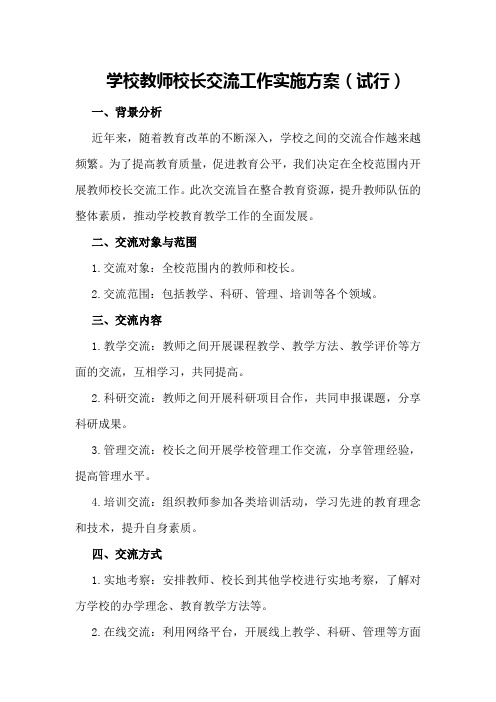 学校教师校长交流工作实施方案（试行）

一、背景分析

近年来，随着教育改革的不断深入，学校之间的交流合作越来越频繁。为了提高教育质量，促进教育公平，我们决定在全校范围内开展教师校长交流工作。此次交流旨在整合教育资源，提升教师队伍的整体素质，推动学校教育教学工作的全面发展。

二、交流对象与范围

1.交流对象：全校范围内的教师和校长。

2.交流范围：包括教学、科研、管理、培训等各个领域。

三、交流内容

1.教学交流：教师之间开展课程教学、教学方法、教学评价等方面的交流，互相学习，共同提高。

2.科研交流：教师之间开展科研项目合作，共同申报课题，分享科研成果。

3.管理交流：校长之间开展学校管理工作交流，分享管理经验，提高管理水平。

4.培训交流：组织教师参加各类培训活动，学习先进的教育理念和技术，提升自身素质。

四、交流方式

1.实地考察：安排教师、校长到其他学校进行实地考察，了解对方学校的办学理念、教育教学方法等。

2.在线交流：利用网络平台，开展线上教学、科研、管理等方面